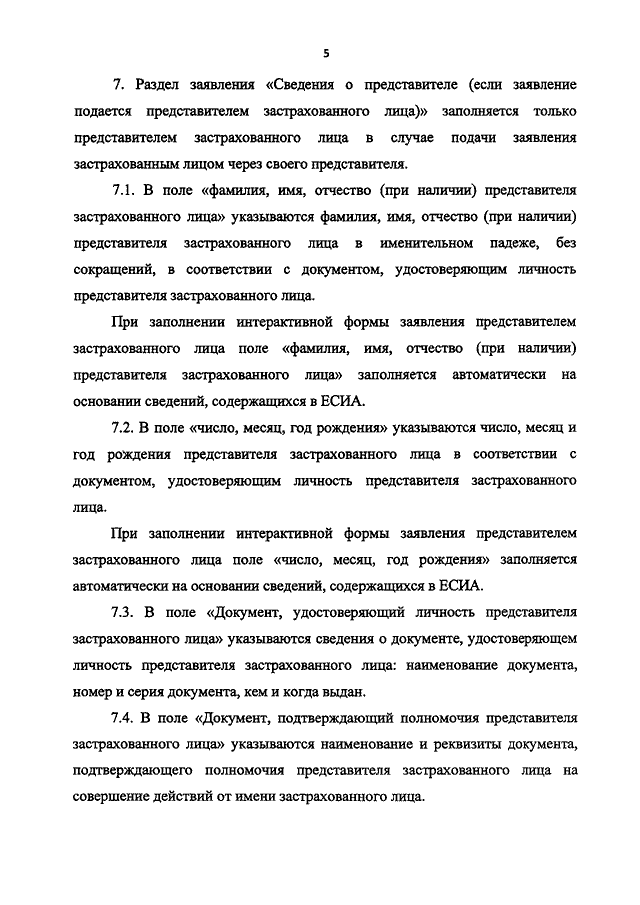 5

7. Раздел заявления «Сведения о представителе (если заявление подается представителем застрахованного лица)» заполняется только представителем застрахованного лица в случае подачи заявления застрахованным лицом через своего представителя.

7.1. В поле «фамилия, имя, отчество (при наличии) представителя застрахованного лица» указываются фамилия, имя, отчество (при наличии) представителя застрахованного лица в именительном падеже, без сокращений, в соответствии с документом, удостоверяющим личность представителя застрахованного лица.

При заполнении интерактивной формы заявления представителем застрахованного лица поле «фамилия, имя, отчество (при наличии) представителя застрахованного лица» заполняется автоматически на основании сведений, содержащихся в ЕСИА.

7.2. В поле «число, месяц, год рождения» указываются число, месяц и год рождения представителя застрахованного лица в соответствии с документом, удостоверяющим личность представителя застрахованного лица.

При заполнении интерактивной формы заявления представителем застрахованного лица поле «число, месяц, год рождения» заполняется автоматически на основании сведений, содержащихся в ЕСИА.

7.3. В поле «Документ, удостоверяющий личность представителя застрахованного лица» указываются сведения о документе, удостоверяющем личность представителя застрахованного лица: наименование документа, номер и серия документа, кем и когда выдан.

7.4. В поле «Документ, подтверждающий полномочия представителя застрахованного лица» указываются наименование и реквизиты документа, подтверждающего полномочия представителя застрахованного лица на совершение действий от имени застрахованного лица.